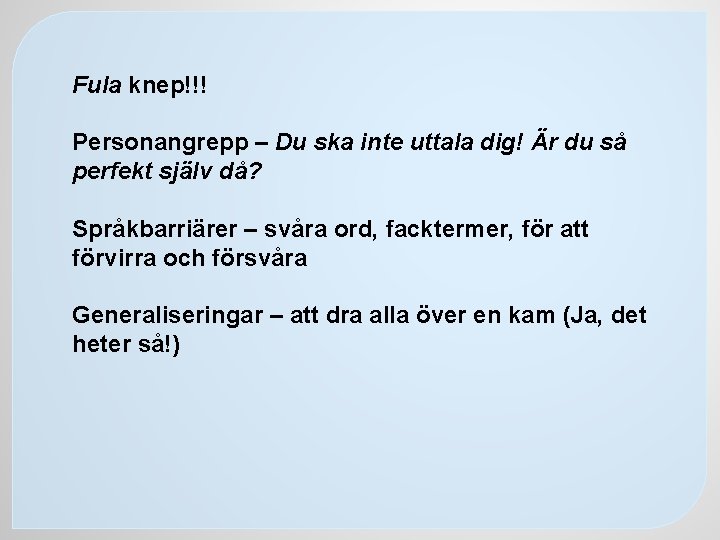 Fula knep!!!

Personangrepp – Du ska inte uttala dig! Är du så perfekt själv då?

Språkbarriärer – svåra ord, facktermer, för att förvirra och försvåra

Generaliseringar – att dra alla över en kam (Ja, det heter så!)